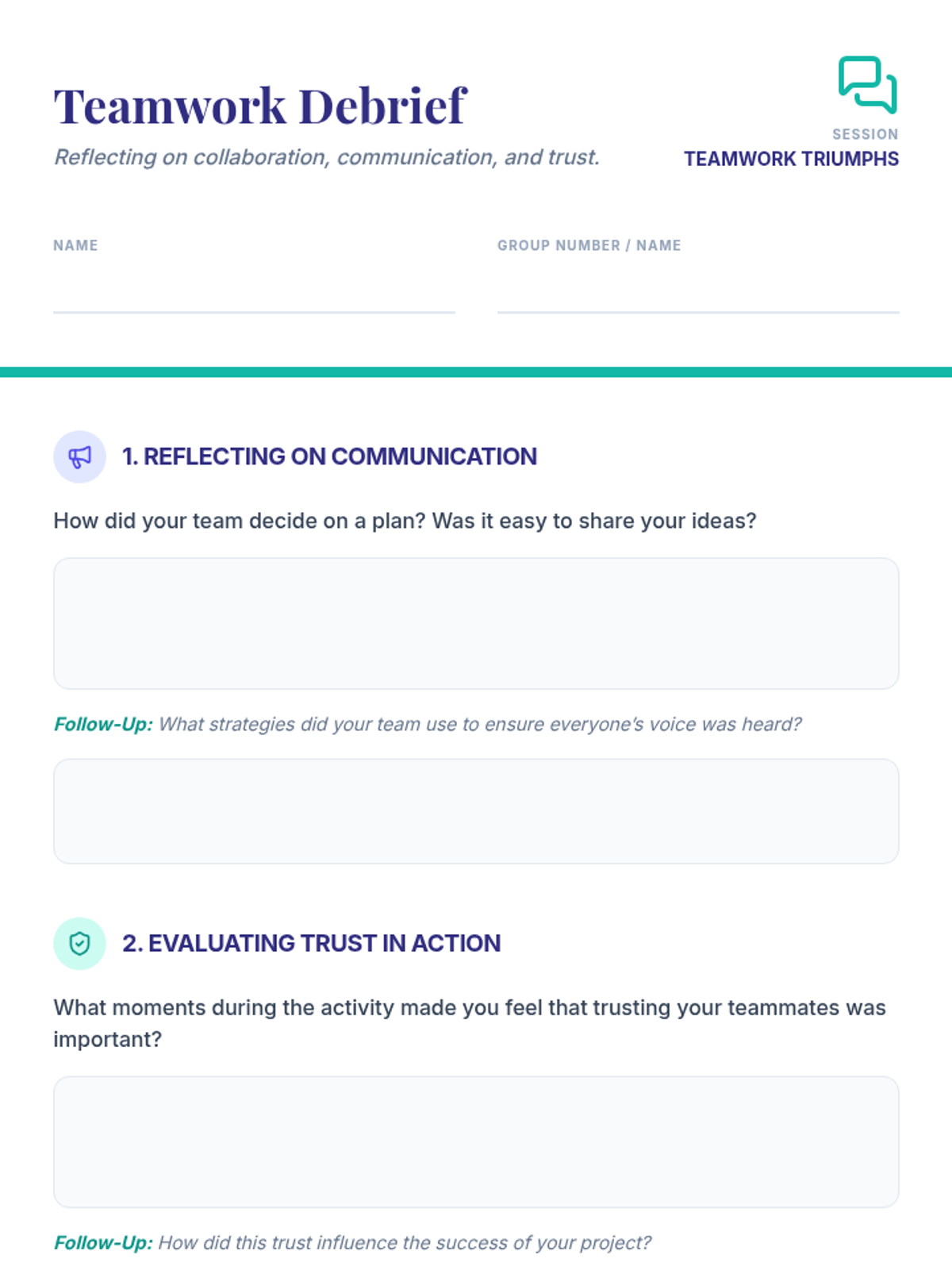 Teamwork Debrief

Reflecting on collaboration, communication, and trust.

SESSION
TEAMWORK TRIUMPHS

NAME ____

GROUP NUMBER / NAME ____

1. REFLECTING ON COMMUNICATION

How did your team decide on a plan? Was it easy to share your ideas?

Follow-Up: What strategies did your team use to ensure everyone's voice was heard?

2. EVALUATING TRUST IN ACTION

What moments during the activity made you feel that trusting your teammates was important?

Follow-Up: How did this trust influence the success of your project?